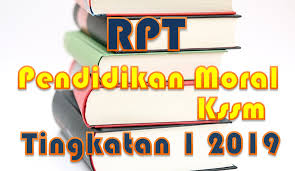 RPT

Pendidikan Moral Kssm

Tingkatan 1 2019